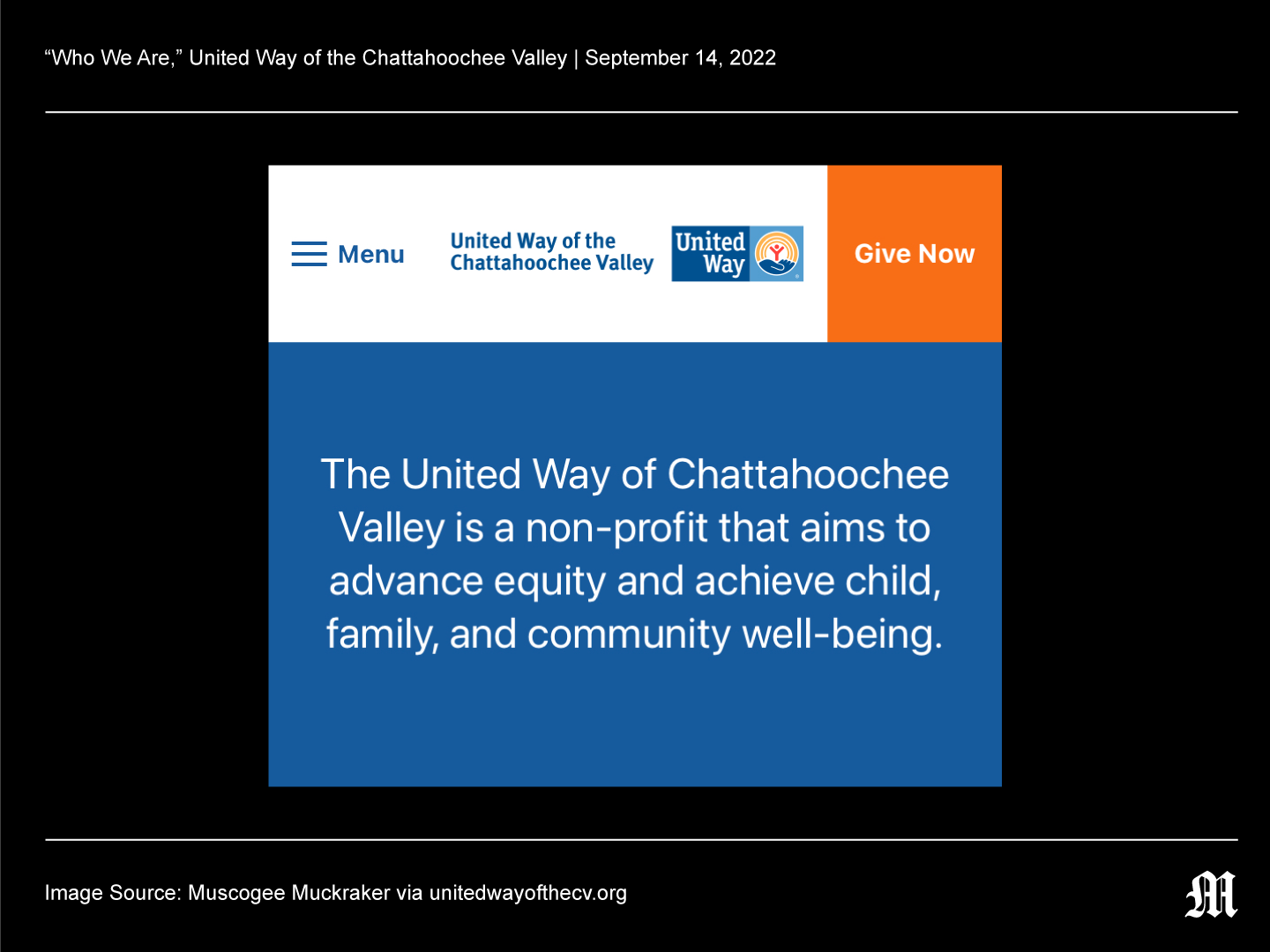 “Who We Are,” United Way of the Chattahoochee Valley | September 14, 2022

Menu

United Way of the Chattahoochee Valley

United Way

Give Now

The United Way of Chattahoochee Valley is a non-profit that aims to advance equity and achieve child, family, and community well-being.

Image Source: Muscogee Muckraker via unitedwayofthecv.org

M